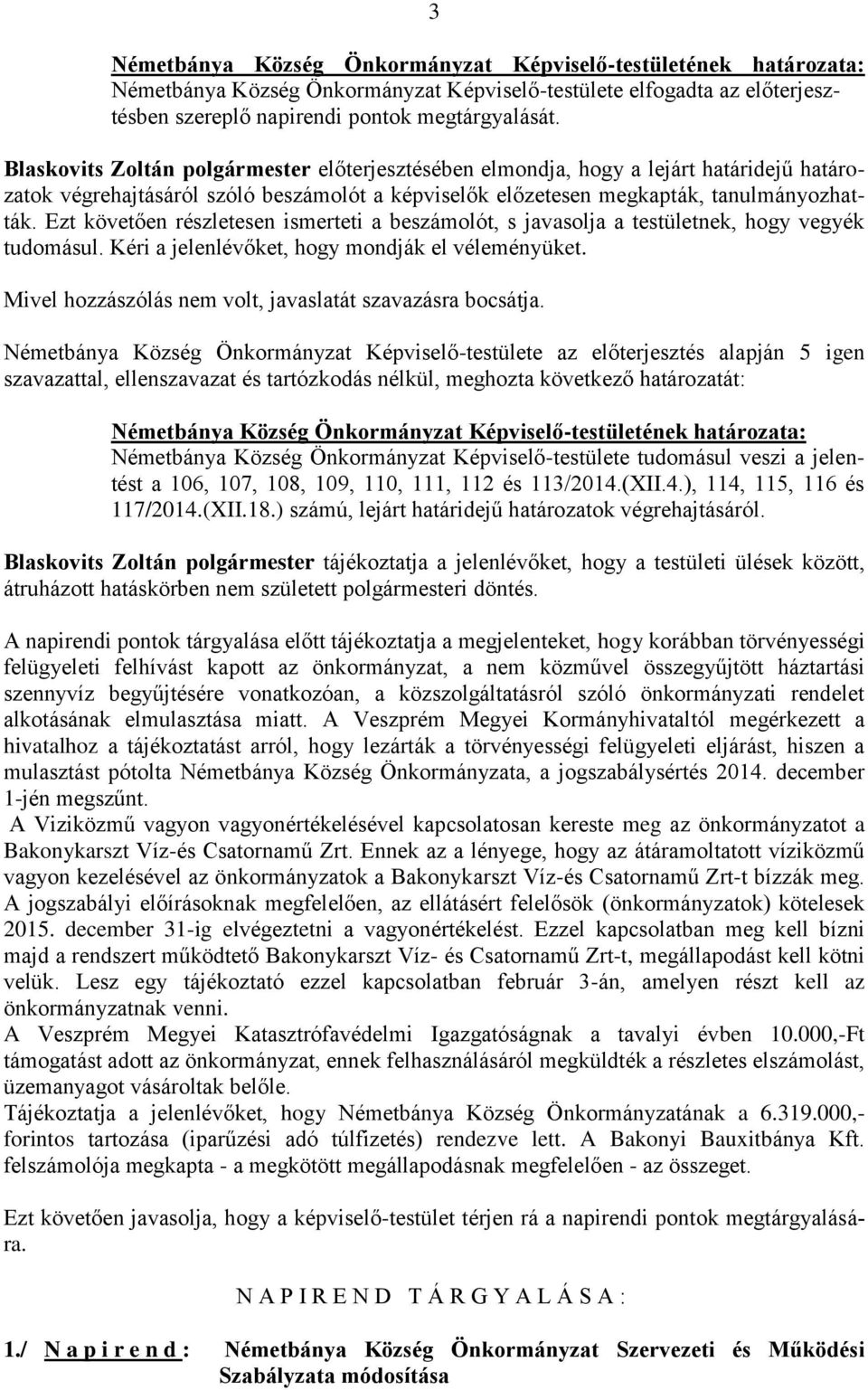 3

Németbánya Község Önkormányzat Képviselő-testületének határozata:
Németbánya Község Önkormányzat Képviselő-testülete elfogadta az előterjesztésben szereplő napirendi pontok megtárgyalását.

Blaskovits Zoltán polgármester előterjesztésében elmondja, hogy a lejárt határidejű határozatok végrehajtásáról szóló beszámolót a képviselők előzetesen megkapták, tanulmányozhatták. Ezt követően részletesen ismerteti a beszámolót, s javasolja a testületnek, hogy vegyék tudomásul. Kéri a jelenlévőket, hogy mondják el véleményüket.

Mivel hozzászólás nem volt, javaslatát szavazásra bocsátja.

Németbánya Község Önkormányzat Képviselő-testülete az előterjesztés alapján 5 igen szavazattal, ellenszavazat és tartózkodás nélkül, meghozta következő határozatát:

Németbánya Község Önkormányzat Képviselő-testületének határozata:
Németbánya Község Önkormányzat Képviselő-testülete tudomásul veszi a jelentést a 106, 107, 108, 109, 110, 111, 112 és 113/2014.(XII.4.), 114, 115, 116 és 117/2014.(XII.18.) számú, lejárt határidejű határozatok végrehajtásáról.

Blaskovits Zoltán polgármester tájékoztatja a jelenlévőket, hogy a testületi ülések között, átruházott hatáskörben nem született polgármesteri döntés.

A napirendi pontok tárgyalása előtt tájékoztatja a megjelenteket, hogy korábban törvényességi felügyeleti felhívást kapott az önkormányzat, a nem közművel összegyűjtött háztartási szennyvíz begyűjtésére vonatkozóan, a közszolgáltatásról szóló önkormányzati rendelet alkotásának elmulasztása miatt. A Veszprém Megyei Kormányhivataltól megérkezett a hivatalhoz a tájékoztatást arról, hogy lezárták a törvényességi felügyeleti eljárást, hiszen a mulasztást pótolta Németbánya Község Önkormányzata, a jogszabálysértés 2014. december 1-jén megszűnt.
A Viziközmű vagyon vagyonértékelésével kapcsolatosan kereste meg az önkormányzatot a Bakonykarszt Víz-és Csatornamű Zrt. Ennek az a lényege, hogy az átáramoltatott víziközmű vagyon kezelésével az önkormányzatok a Bakonykarszt Víz-és Csatornamű Zrt-t bízzák meg. A jogszabályi előírásoknak megfelelően, az ellátásért felelősök (önkormányzatok) kötelesek 2015. december 31-ig elvégeztetni a vagyonértékelést. Ezzel kapcsolatban meg kell bízni majd a rendszert működtető Bakonykarszt Víz- és Csatornamű Zrt-t, megállapodást kell kötni velük. Lesz egy tájékoztató ezzel kapcsolatban február 3-án, amelyen részt kell az önkormányzatnak venni.
A Veszprém Megyei Katasztrófavédelmi Igazgatóságnak a tavalyi évben 10.000,-Ft támogatást adott az önkormányzat, ennek felhasználásáról megküldték a részletes elszámolást, üzemanyagot vásároltak belőle.
Tájékoztatja a jelenlévőket, hogy Németbánya Község Önkormányzatának a 6.319.000,- forintos tartozása (iparűzési adó túlfizetés) rendezve lett. A Bakonyi Bauxitbánya Kft. felszámolója megkapta - a megkötött megállapodásnak megfelelően - az összeget.

Ezt követően javasolja, hogy a képviselő-testület térjen rá a napirendi pontok megtárgyalására.

N A P I R E N D T Á R G Y A L Á S A :

1./ N a p i r e n d : Németbánya Község Önkormányzat Szervezeti és Működési Szabályzata módosítása